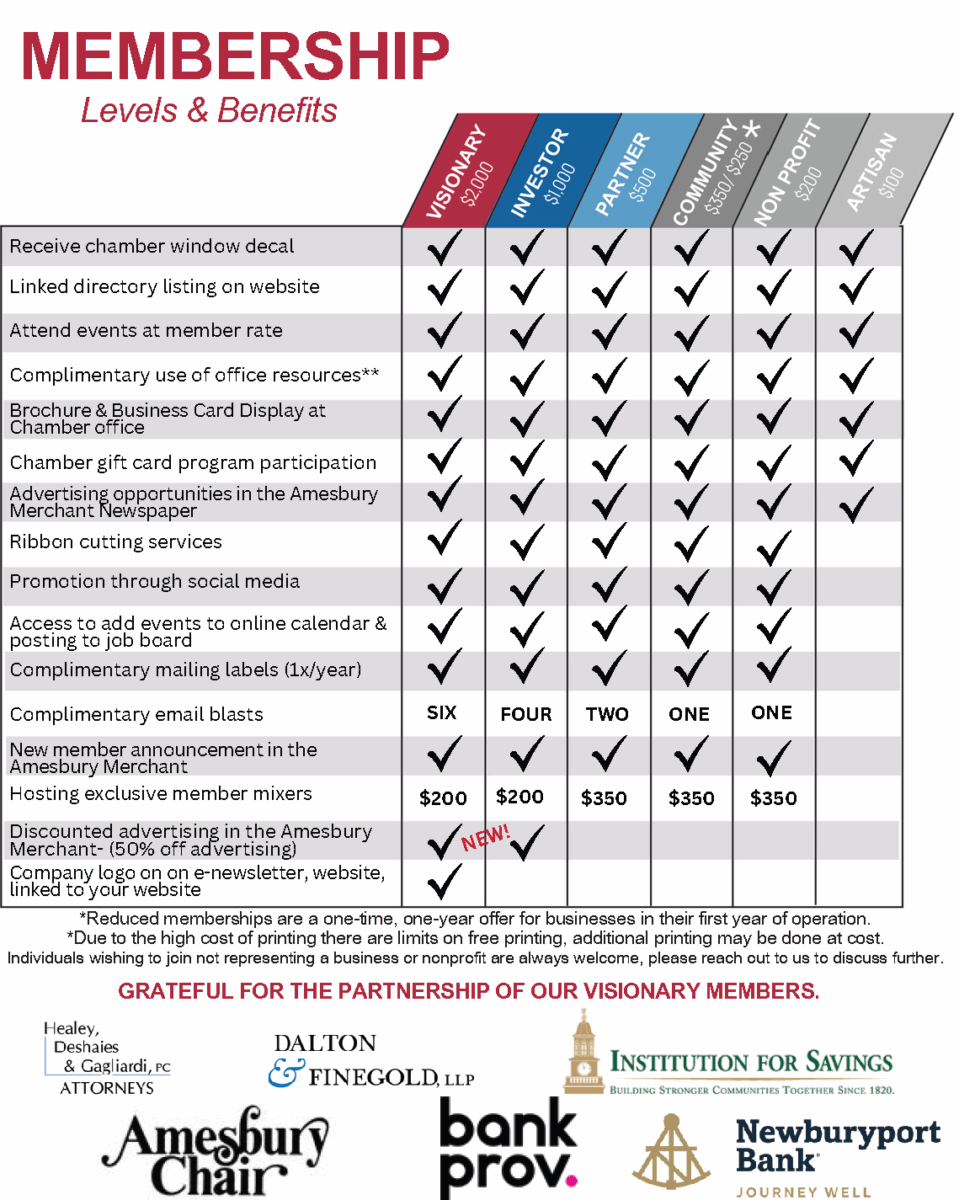 MEMBERSHIP
Levels & Benefits

| | VISIONARY $2,000 | INVESTOR $1,000 | PARTNER $500 | COMMUNITY $350/ $250 * | NON PROFIT $200 | ARTISAN $100 |
|---|---|---|---|---|---|---|
| Receive chamber window decal | ✓ | ✓ | ✓ | ✓ | ✓ | ✓ |
| Linked directory listing on website | ✓ | ✓ | ✓ | ✓ | ✓ | ✓ |
| Attend events at member rate | ✓ | ✓ | ✓ | ✓ | ✓ | ✓ |
| Complimentary use of office resources** | ✓ | ✓ | ✓ | ✓ | ✓ | ✓ |
| Brochure & Business Card Display at Chamber office | ✓ | ✓ | ✓ | ✓ | ✓ | ✓ |
| Chamber gift card program participation | ✓ | ✓ | ✓ | ✓ | ✓ | ✓ |
| Advertising opportunities in the Amesbury Merchant Newspaper | ✓ | ✓ | ✓ | ✓ | ✓ | ✓ |
| Ribbon cutting services | ✓ | ✓ | ✓ | ✓ | ✓ | |
| Promotion through social media | ✓ | ✓ | ✓ | ✓ | ✓ | |
| Access to add events to online calendar & posting to job board | ✓ | ✓ | ✓ | ✓ | ✓ | |
| Complimentary mailing labels (1x/year) | ✓ | ✓ | ✓ | ✓ | ✓ | |
| Complimentary email blasts | SIX | FOUR | TWO | ONE | ONE | |
| New member announcement in the Amesbury Merchant | ✓ | ✓ | ✓ | ✓ | ✓ | |
| Hosting exclusive member mixers | $200 | $200 | $350 | $350 | $350 | |
| Discounted advertising in the Amesbury Merchant- (50% off advertising) | ✓ NEW! | ✓ | | | | |
| Company logo on on e-newsletter, website, linked to your website | ✓ | | | | | |

*Reduced memberships are a one-time, one-year offer for businesses in their first year of operation.
*Due to the high cost of printing there are limits on free printing, additional printing may be done at cost.
Individuals wishing to join not representing a business or nonprofit are always welcome, please reach out to us to discuss further.

GRATEFUL FOR THE PARTNERSHIP OF OUR VISIONARY MEMBERS.

Healey, Deshaies & Gagliardi, PC ATTORNEYS

DALTON & FINEGOLD, LLP

INSTITUTION FOR SAVINGS
BUILDING STRONGER COMMUNITIES TOGETHER SINCE 1820.

Amesbury Chair

bank prov.

Newburyport Bank
JOURNEY WELL